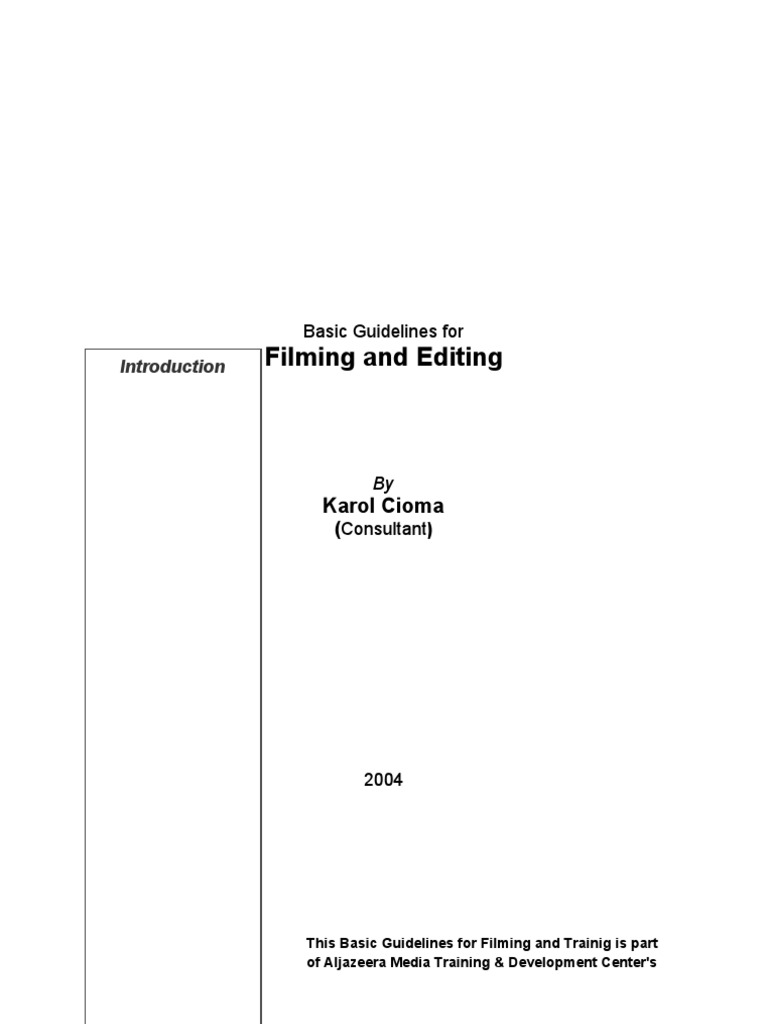 Introduction

Basic Guidelines for
Filming and Editing

By
Karol Cioma
(Consultant)

2004

This Basic Guidelines for Filming and Trainig is part of Aljazeera Media Training & Development Center's